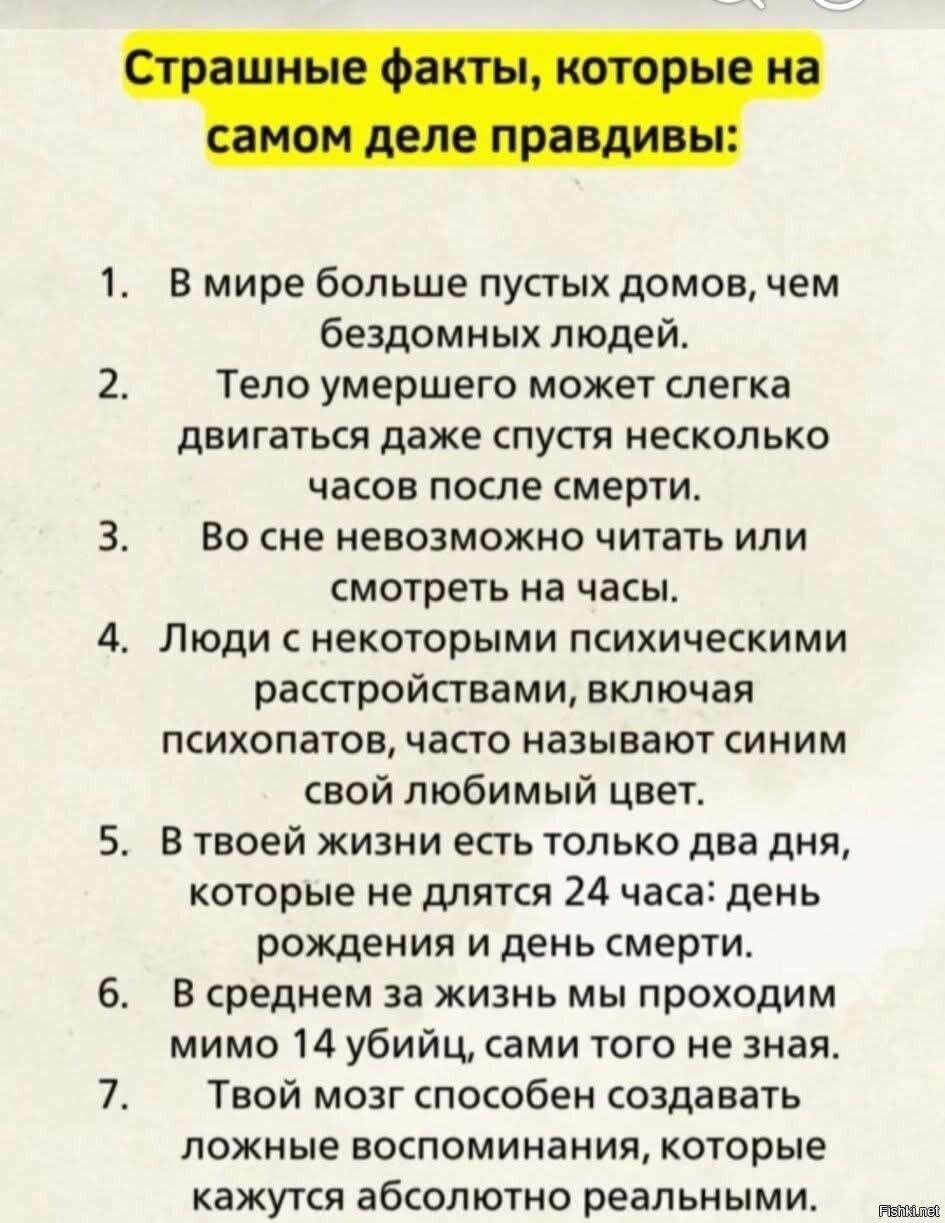 Страшные факты, которые на самом деле правдивы:

1. В мире больше пустых домов, чем бездомных людей.
2. Тело умершего может слегка двигаться даже спустя несколько часов после смерти.
3. Во сне невозможно читать или смотреть на часы.
4. Люди с некоторыми психическими расстройствами, включая психопатов, часто называют синим свой любимый цвет.
5. В твоей жизни есть только два дня, которые не длятся 24 часа: день рождения и день смерти.
6. В среднем за жизнь мы проходим мимо 14 убийц, сами того не зная.
7. Твой мозг способен создавать ложные воспоминания, которые кажутся абсолютно реальными.

Fishki.net